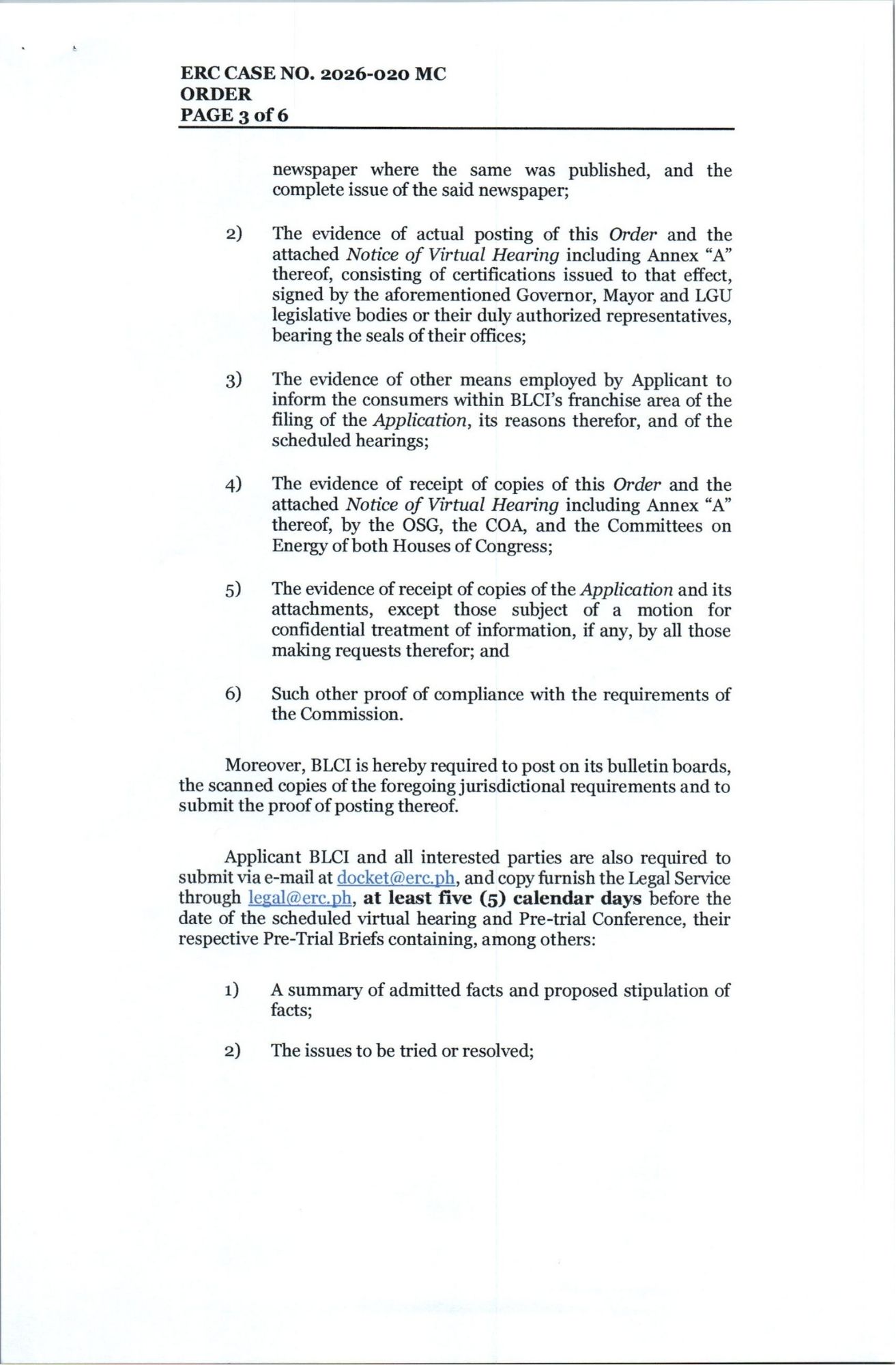 ERC CASE NO. 2026-020 MC
ORDER
PAGE 3 of 6

newspaper where the same was published, and the complete issue of the said newspaper;

2) The evidence of actual posting of this Order and the attached Notice of Virtual Hearing including Annex "A" thereof, consisting of certifications issued to that effect, signed by the aforementioned Governor, Mayor and LGU legislative bodies or their duly authorized representatives, bearing the seals of their offices;

3) The evidence of other means employed by Applicant to inform the consumers within BLCI's franchise area of the filing of the Application, its reasons therefor, and of the scheduled hearings;

4) The evidence of receipt of copies of this Order and the attached Notice of Virtual Hearing including Annex "A" thereof, by the OSG, the COA, and the Committees on Energy of both Houses of Congress;

5) The evidence of receipt of copies of the Application and its attachments, except those subject of a motion for confidential treatment of information, if any, by all those making requests therefor; and

6) Such other proof of compliance with the requirements of the Commission.

Moreover, BLCI is hereby required to post on its bulletin boards, the scanned copies of the foregoing jurisdictional requirements and to submit the proof of posting thereof.

Applicant BLCI and all interested parties are also required to submit via e-mail at docket@erc.ph, and copy furnish the Legal Service through legal@erc.ph, at least five (5) calendar days before the date of the scheduled virtual hearing and Pre-trial Conference, their respective Pre-Trial Briefs containing, among others:

1) A summary of admitted facts and proposed stipulation of facts;

2) The issues to be tried or resolved;